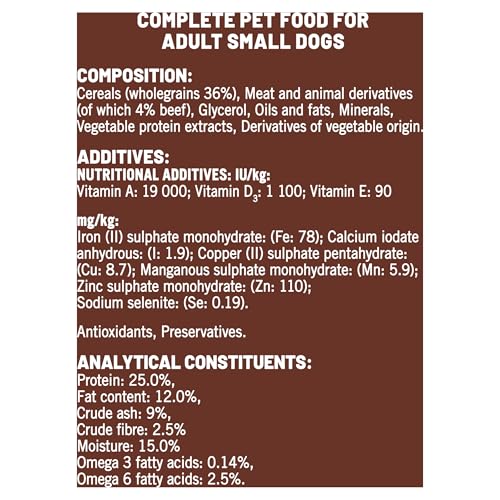 COMPLETE PET FOOD FOR ADULT SMALL DOGS

COMPOSITION:
Cereals (wholegrains 36%), Meat and animal derivatives (of which 4% beef), Glycerol, Oils and fats, Minerals, Vegetable protein extracts, Derivatives of vegetable origin.

ADDITIVES:
NUTRITIONAL ADDITIVES: IU/kg:
Vitamin A: 19 000; Vitamin $D_3$: 1 100; Vitamin E: 90

mg/kg:
Iron (II) sulphate monohydrate: (Fe: 78); Calcium iodate anhydrous: (I: 1.9); Copper (II) sulphate pentahydrate: (Cu: 8.7); Manganous sulphate monohydrate: (Mn: 5.9); Zinc sulphate monohydrate: (Zn: 110); Sodium selenite: (Se: 0.19).

Antioxidants, Preservatives.

ANALYTICAL CONSTITUENTS:
Protein: 25.0%,
Fat content: 12.0%,
Crude ash: 9%,
Crude fibre: 2.5%
Moisture: 15.0%
Omega 3 fatty acids: 0.14%,
Omega 6 fatty acids: 2.5%.